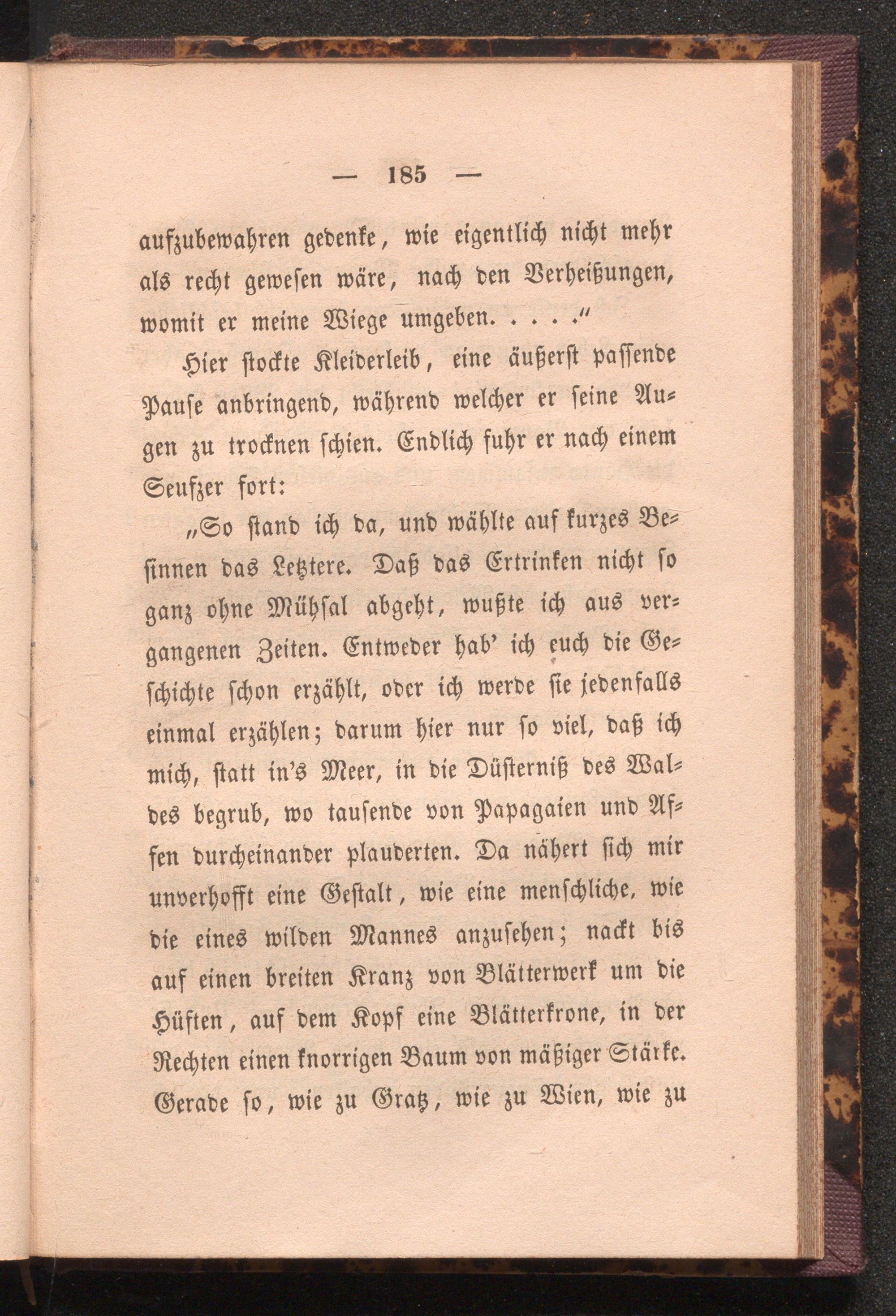 — 185 —

aufzubewahren gedenke, wie eigentlich nicht mehr als recht gewesen wäre, nach den Verheißungen, womit er meine Wiege umgeben. . . . ."

Hier stockte Kleiderleib, eine äußerst passende Pause anbringend, während welcher er seine Augen zu trocknen schien. Endlich fuhr er nach einem Seufzer fort:

„So stand ich da, und wählte auf kurzes Besinnen das Letztere. Daß das Ertrinken nicht so ganz ohne Mühsal abgeht, wußte ich aus vergangenen Zeiten. Entweder hab' ich euch die Geschichte schon erzählt, oder ich werde sie jedenfalls einmal erzählen; darum hier nur so viel, daß ich mich, statt in's Meer, in die Düsterniß des Waldes begrub, wo tausende von Papagaien und Affen durcheinander plauderten. Da nähert sich mir unverhofft eine Gestalt, wie eine menschliche, wie die eines wilden Mannes anzusehen; nackt bis auf einen breiten Kranz von Blätterwerk um die Hüften, auf dem Kopf eine Blätterkrone, in der Rechten einen knorrigen Baum von mäßiger Stärke. Gerade so, wie zu Gratz, wie zu Wien, wie zu